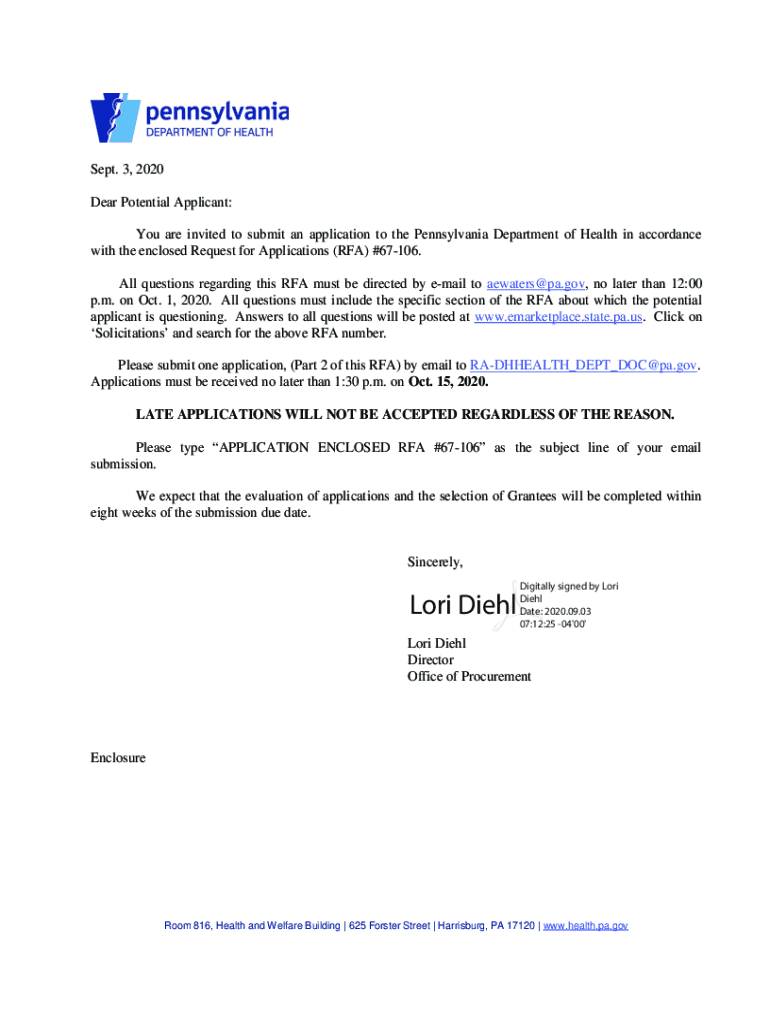 pennsylvania
DEPARTMENT OF HEALTH

Sept. 3, 2020

Dear Potential Applicant:

You are invited to submit an application to the Pennsylvania Department of Health in accordance with the enclosed Request for Applications (RFA) #67-106.

All questions regarding this RFA must be directed by e-mail to aewaters@pa.gov, no later than 12:00 p.m. on Oct. 1, 2020. All questions must include the specific section of the RFA about which the potential applicant is questioning. Answers to all questions will be posted at www.emarketplace.state.pa.us. Click on 'Solicitations' and search for the above RFA number.

Please submit one application, (Part 2 of this RFA) by email to RA-DHHEALTH_DEPT_DOC@pa.gov. Applications must be received no later than 1:30 p.m. on Oct. 15, 2020.

LATE APPLICATIONS WILL NOT BE ACCEPTED REGARDLESS OF THE REASON.

Please type "APPLICATION ENCLOSED RFA #67-106" as the subject line of your email submission.

We expect that the evaluation of applications and the selection of Grantees will be completed within eight weeks of the submission due date.

Sincerely,

Lori Diehl
Digitally signed by Lori Diehl
Date: 2020.09.03 07:12:25 -04'00'

Lori Diehl
Director
Office of Procurement

Enclosure

Room 816, Health and Welfare Building | 625 Forster Street | Harrisburg, PA 17120 | www.health.pa.gov